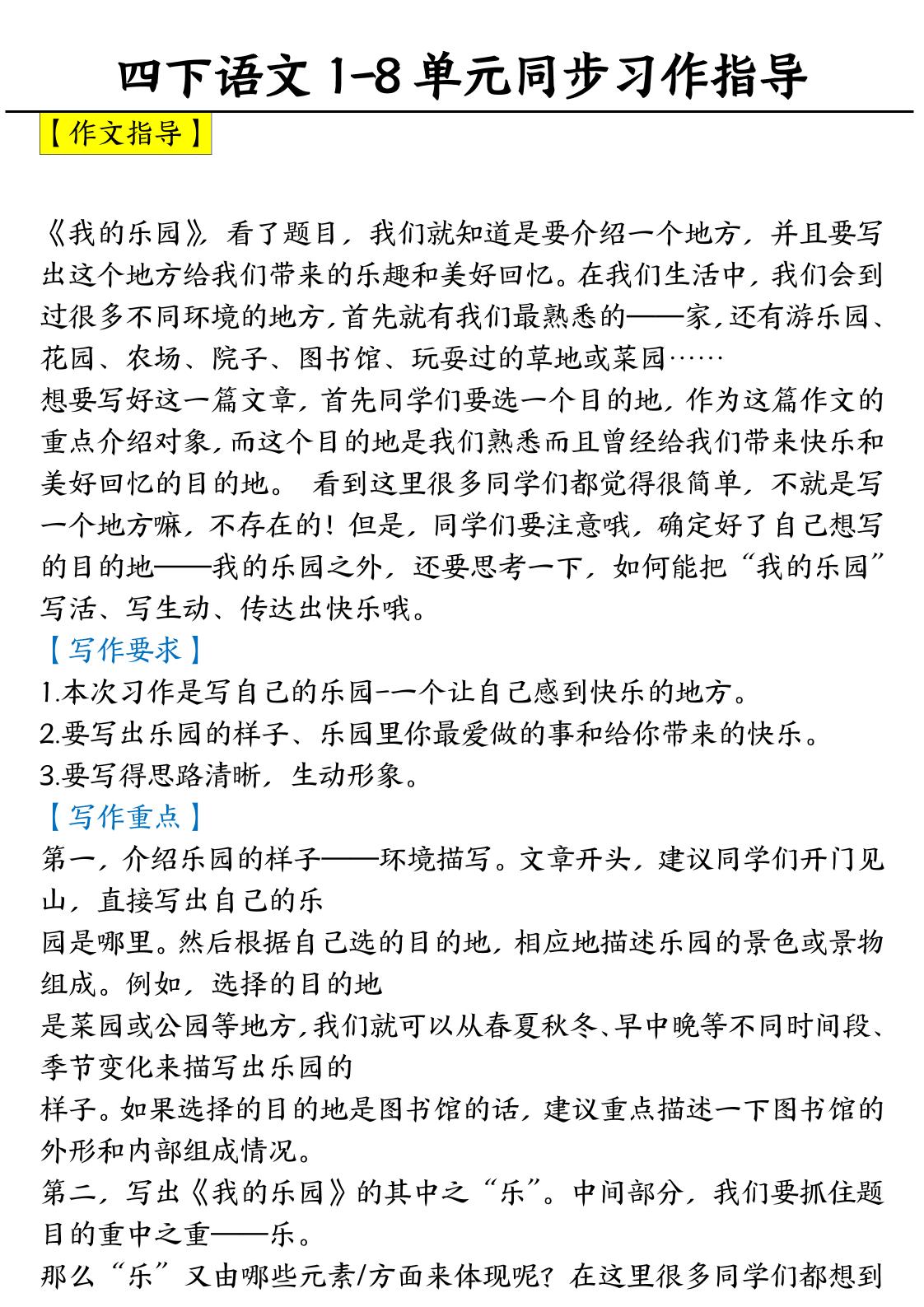 四下语文 1-8 单元同步习作指导

【作文指导】

《我的乐园》，看了题目，我们就知道是要介绍一个地方，并且要写出这个地方给我们带来的乐趣和美好回忆。在我们生活中，我们会到过很多不同环境的地方，首先就有我们最熟悉的——家，还有游乐园、花园、农场、院子、图书馆、玩耍过的草地或菜园……
想要写好这一篇文章，首先同学们要选一个目的地，作为这篇作文的重点介绍对象，而这个目的地是我们熟悉而且曾经给我们带来快乐和美好回忆的目的地。 看到这里很多同学们都觉得很简单，不就是写一个地方嘛，不存在的！但是，同学们要注意哦，确定好了自己想写的目的地——我的乐园之外，还要思考一下，如何能把“我的乐园”写活、写生动、传达出快乐哦。
【写作要求】
1.本次习作是写自己的乐园-一个让自己感到快乐的地方。
2.要写出乐园的样子、乐园里你最爱做的事和给你带来的快乐。
3.要写得思路清晰，生动形象。
【写作重点】
第一，介绍乐园的样子——环境描写。文章开头，建议同学们开门见山，直接写出自己的乐
园是哪里。然后根据自己选的目的地，相应地描述乐园的景色或景物组成。例如，选择的目的地
是菜园或公园等地方，我们就可以从春夏秋冬、早中晚等不同时间段、季节变化来描写出乐园的
样子。如果选择的目的地是图书馆的话，建议重点描述一下图书馆的外形和内部组成情况。
第二，写出《我的乐园》的其中之“乐”。中间部分，我们要抓住题目的重中之重——乐。
那么“乐”又由哪些元素/方面来体现呢？在这里很多同学们都想到